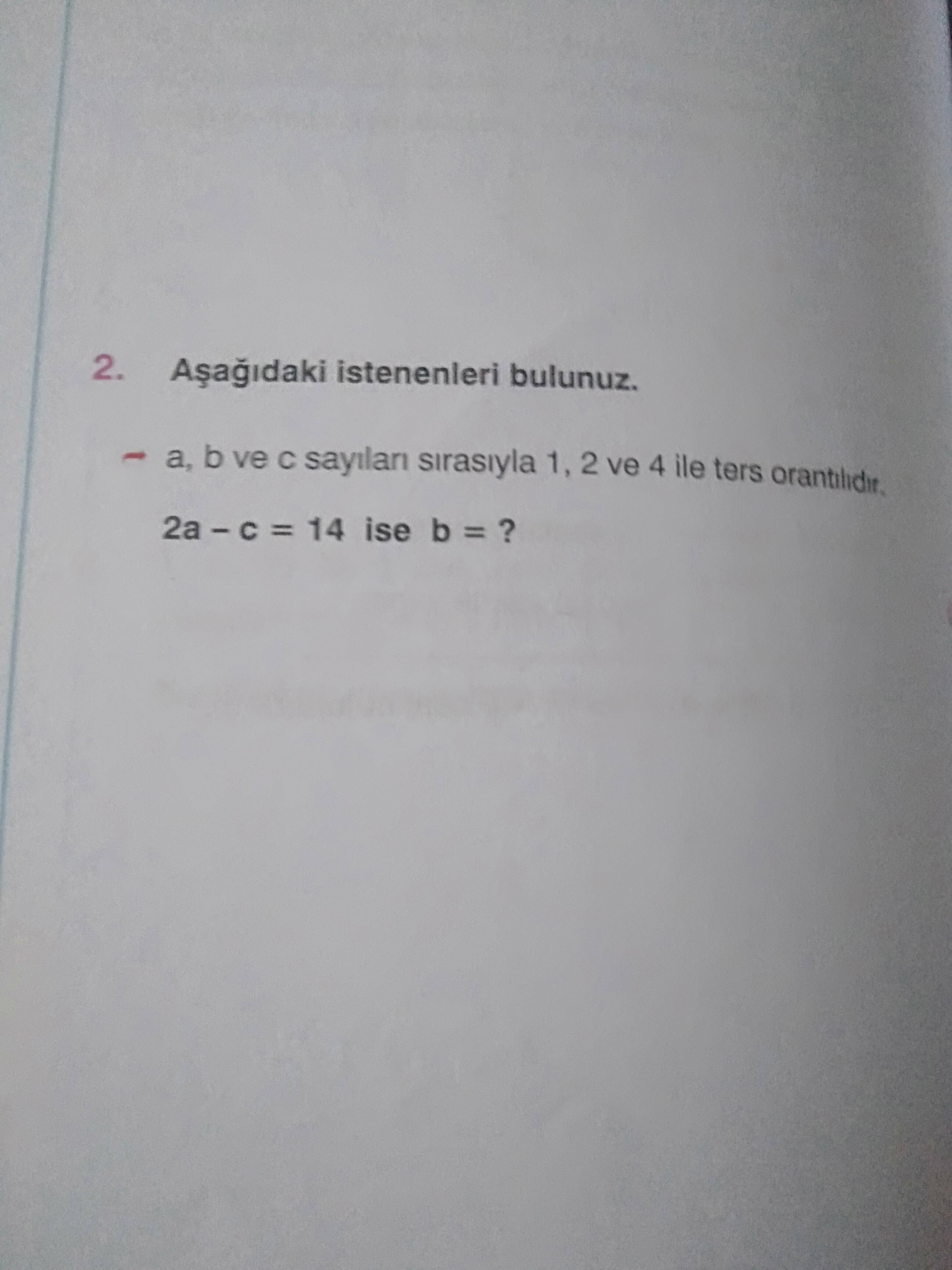 2. Aşağıdaki istenenleri bulunuz.

- a, b ve c sayıları sırasıyla 1, 2 ve 4 ile ters orantılıdır.

$2a - c = 14$ ise $b = ?$